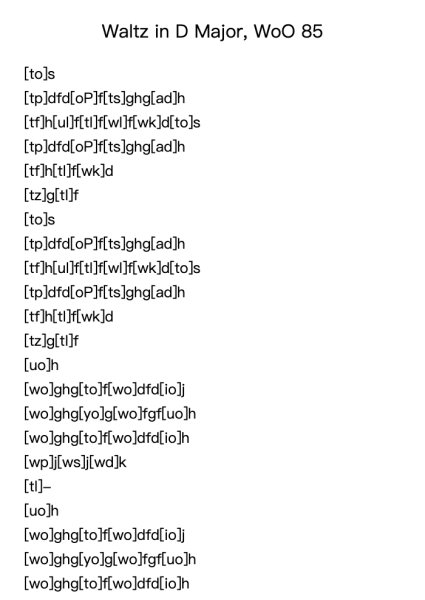 Waltz in D Major, WoO 85

[to]s

[tp]dfd[oP]f[ts]ghg[ad]h

[tf]h[ul]f[tl]f[wl]f[wk]d[to]s

[tp]dfd[oP]f[ts]ghg[ad]h

[tf]h[tl]f[wk]d

[tz]g[tl]f

[to]s

[tp]dfd[oP]f[ts]ghg[ad]h

[tf]h[ul]f[tl]f[wl]f[wk]d[to]s

[tp]dfd[oP]f[ts]ghg[ad]h

[tf]h[tl]f[wk]d

[tz]g[tl]f

[uo]h

[wo]ghg[to]f[wo]dfd[io]j

[wo]ghg[yo]g[wo]fgf[uo]h

[wo]ghg[to]f[wo]dfd[io]h

[wp]j[ws]j[wd]k

[tl]–

[uo]h

[wo]ghg[to]f[wo]dfd[io]j

[wo]ghg[yo]g[wo]fgf[uo]h

[wo]ghg[to]f[wo]dfd[io]h